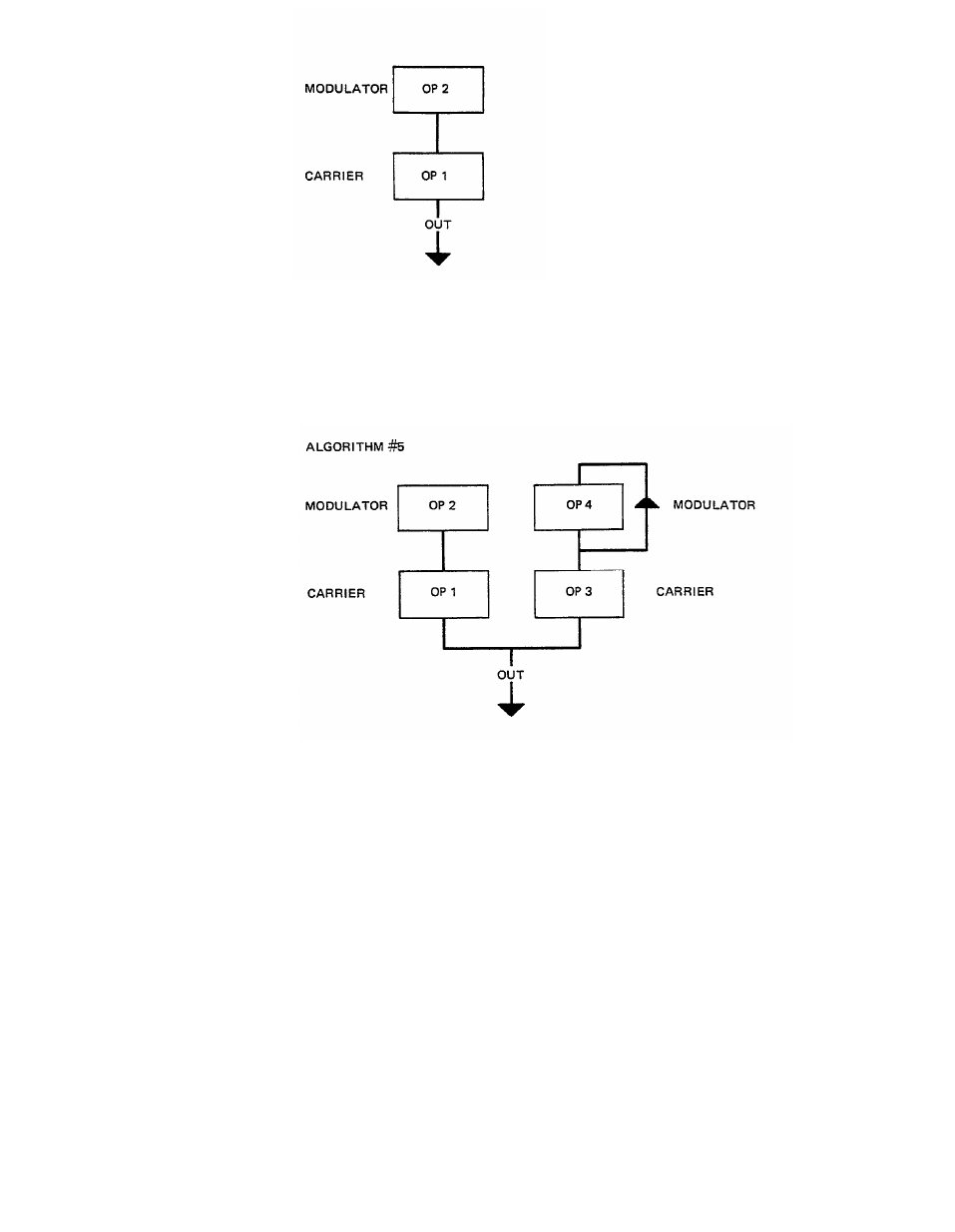 MODULATOR
OP 2

CARRIER
OP 1

OUT

ALGORITHM #5

MODULATOR
OP 2

OP 4
MODULATOR

CARRIER
OP 1

OP 3
CARRIER

OUT